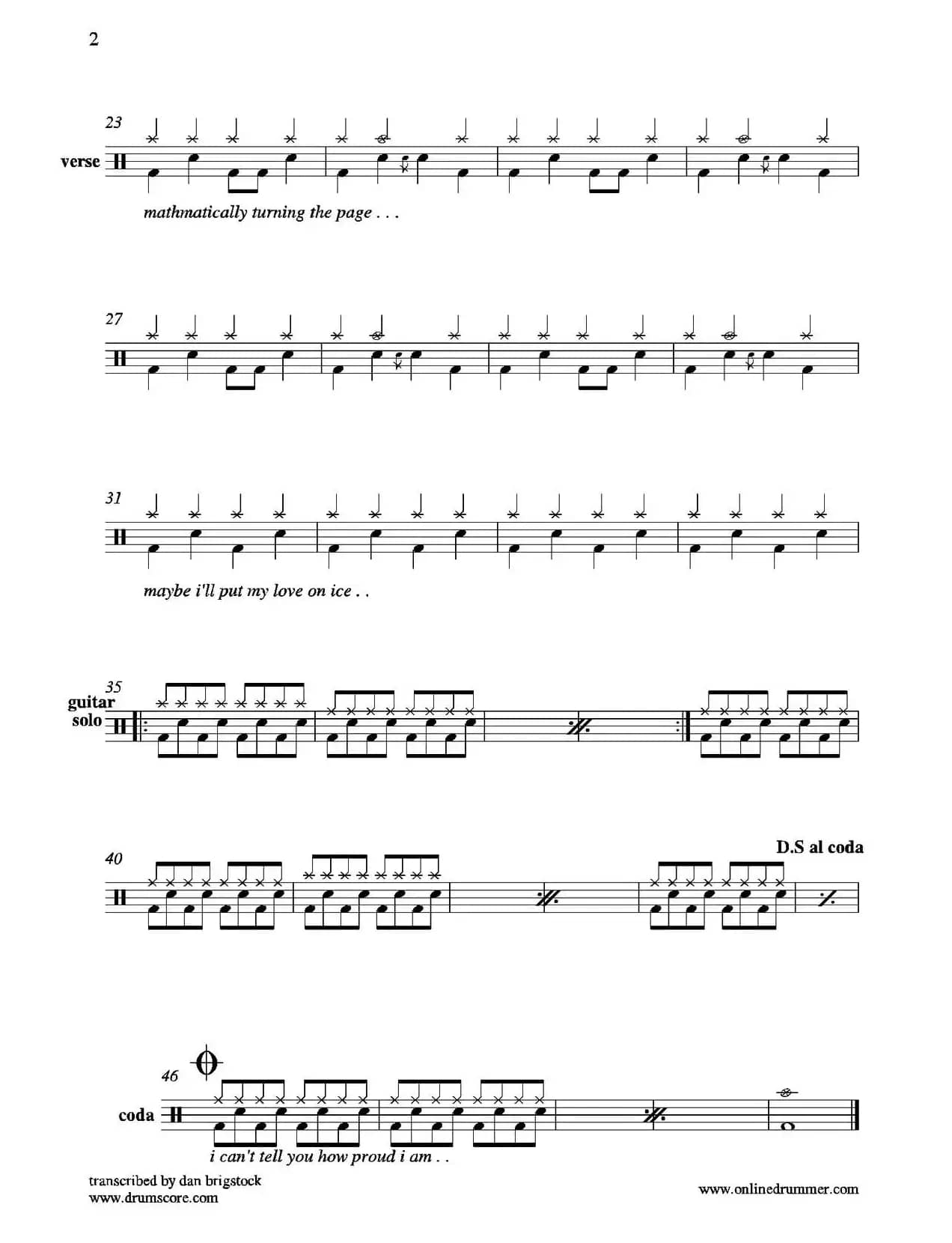 2

23

verse

mathmatically turning the page . . .

27

31

maybe i'll put my love on ice . .

35

guitar solo

40

D.S al coda

46

coda

i can't tell you how proud i am . .

transcribed by dan brigstock
www.drumscore.com

www.onlinedrummer.com